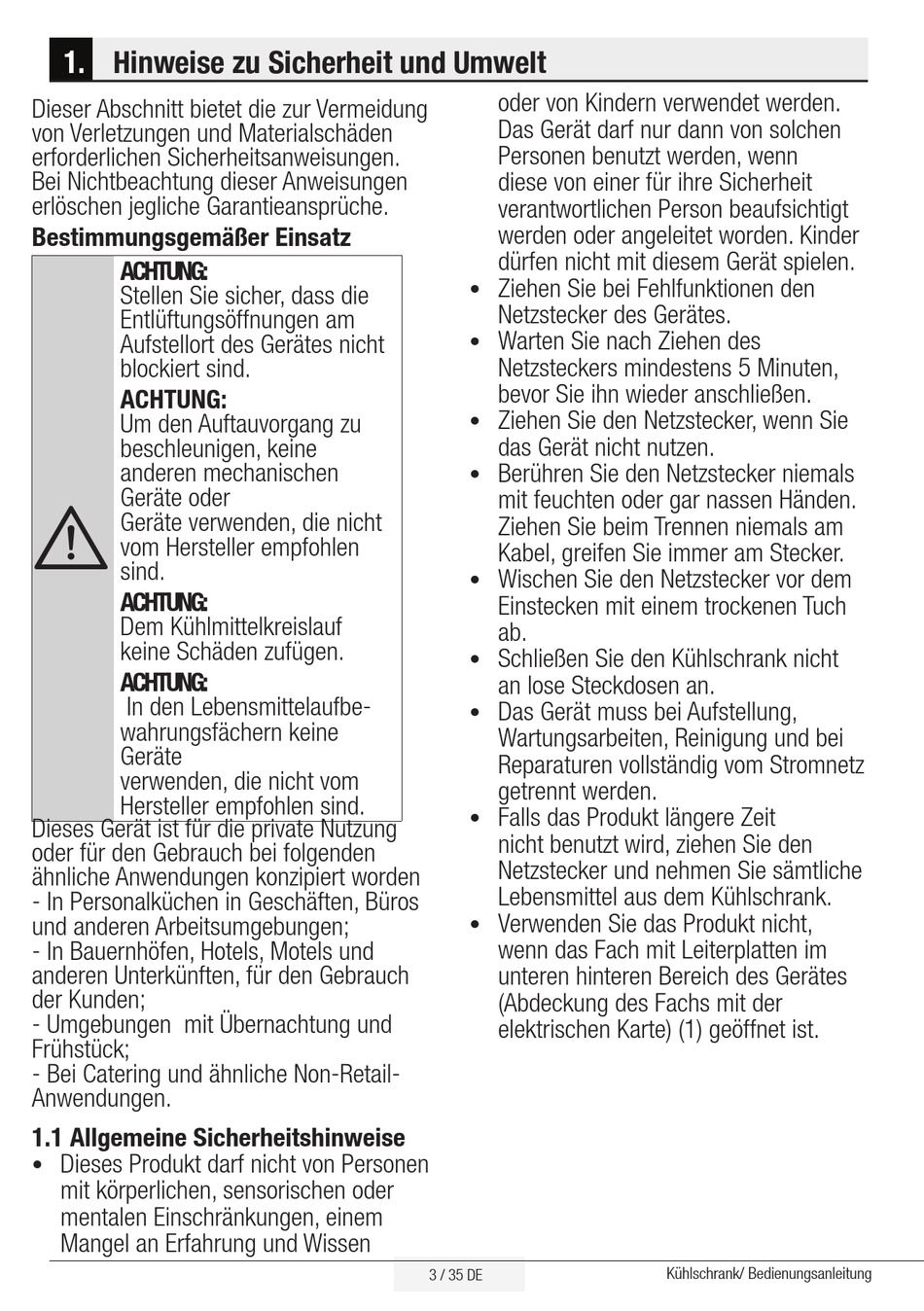 1. Hinweise zu Sicherheit und Umwelt

Dieser Abschnitt bietet die zur Vermeidung von Verletzungen und Materialschäden erforderlichen Sicherheitsanweisungen. Bei Nichtbeachtung dieser Anweisungen erlöschen jegliche Garantieansprüche.

Bestimmungsgemäßer Einsatz

ACHTUNG:
Stellen Sie sicher, dass die Entlüftungsöffnungen am Aufstellort des Gerätes nicht blockiert sind.

ACHTUNG:
Um den Auftauvorgang zu beschleunigen, keine anderen mechanischen Geräte oder Geräte verwenden, die nicht vom Hersteller empfohlen sind.

ACHTUNG:
Dem Kühlmittelkreislauf keine Schäden zufügen.

ACHTUNG:
In den Lebensmittelaufbewahrungsfächern keine Geräte verwenden, die nicht vom Hersteller empfohlen sind.

Dieses Gerät ist für die private Nutzung oder für den Gebrauch bei folgenden ähnliche Anwendungen konzipiert worden
- In Personalküchen in Geschäften, Büros und anderen Arbeitsumgebungen;
- In Bauernhöfen, Hotels, Motels und anderen Unterkünften, für den Gebrauch der Kunden;
- Umgebungen mit Übernachtung und Frühstück;
- Bei Catering und ähnliche Non-Retail-Anwendungen.

1.1 Allgemeine Sicherheitshinweise
• Dieses Produkt darf nicht von Personen mit körperlichen, sensorischen oder mentalen Einschränkungen, einem Mangel an Erfahrung und Wissen oder von Kindern verwendet werden. Das Gerät darf nur dann von solchen Personen benutzt werden, wenn diese von einer für ihre Sicherheit verantwortlichen Person beaufsichtigt werden oder angeleitet worden. Kinder dürfen nicht mit diesem Gerät spielen.
• Ziehen Sie bei Fehlfunktionen den Netzstecker des Gerätes.
• Warten Sie nach Ziehen des Netzsteckers mindestens 5 Minuten, bevor Sie ihn wieder anschließen.
• Ziehen Sie den Netzstecker, wenn Sie das Gerät nicht nutzen.
• Berühren Sie den Netzstecker niemals mit feuchten oder gar nassen Händen. Ziehen Sie beim Trennen niemals am Kabel, greifen Sie immer am Stecker.
• Wischen Sie den Netzstecker vor dem Einstecken mit einem trockenen Tuch ab.
• Schließen Sie den Kühlschrank nicht an lose Steckdosen an.
• Das Gerät muss bei Aufstellung, Wartungsarbeiten, Reinigung und bei Reparaturen vollständig vom Stromnetz getrennt werden.
• Falls das Produkt längere Zeit nicht benutzt wird, ziehen Sie den Netzstecker und nehmen Sie sämtliche Lebensmittel aus dem Kühlschrank.
• Verwenden Sie das Produkt nicht, wenn das Fach mit Leiterplatten im unteren hinteren Bereich des Gerätes (Abdeckung des Fachs mit der elektrischen Karte) (1) geöffnet ist.

3 / 35 DE

Kühlschrank/ Bedienungsanleitung